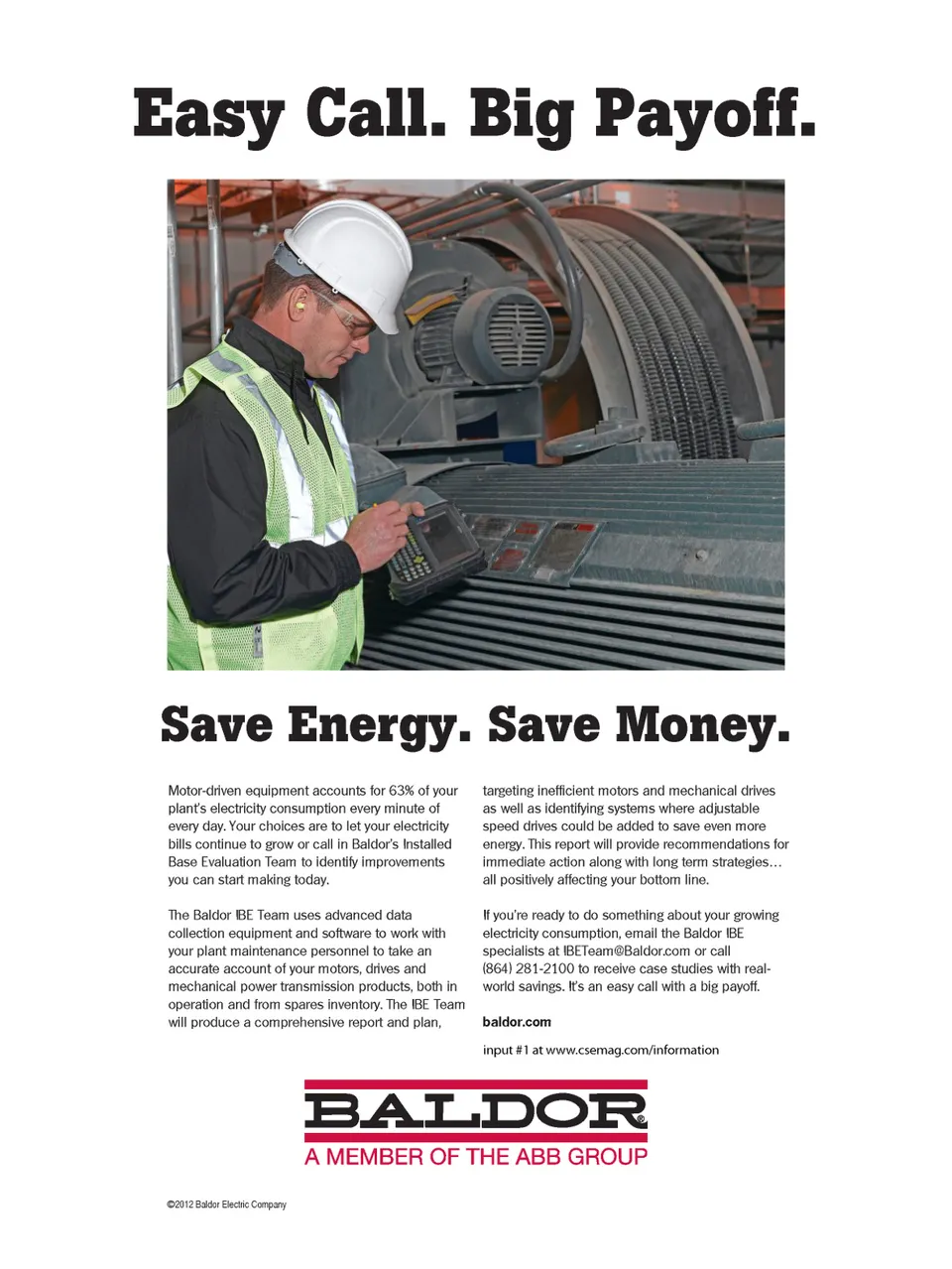 Easy Call. Big Payoff.

Save Energy. Save Money.

Motor-driven equipment accounts for 63% of your plant's electricity consumption every minute of every day. Your choices are to let your electricity bills continue to grow or call in Baldor's Installed Base Evaluation Team to identify improvements you can start making today.

The Baldor IBE Team uses advanced data collection equipment and software to work with your plant maintenance personnel to take an accurate account of your motors, drives and mechanical power transmission products, both in operation and from spares inventory. The IBE Team will produce a comprehensive report and plan, targeting inefficient motors and mechanical drives as well as identifying systems where adjustable speed drives could be added to save even more energy. This report will provide recommendations for immediate action along with long term strategies… all positively affecting your bottom line.

If you're ready to do something about your growing electricity consumption, email the Baldor IBE specialists at IBETeam@Baldor.com or call (864) 281-2100 to receive case studies with real-world savings. It's an easy call with a big payoff.

baldor.com

input #1 at www.csemag.com/information

BALDOR®
A MEMBER OF THE ABB GROUP

©2012 Baldor Electric Company